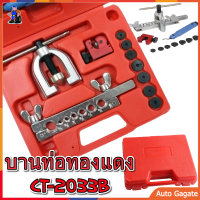 บานท่อทองแดง
CT-2033B
Auto Gagate